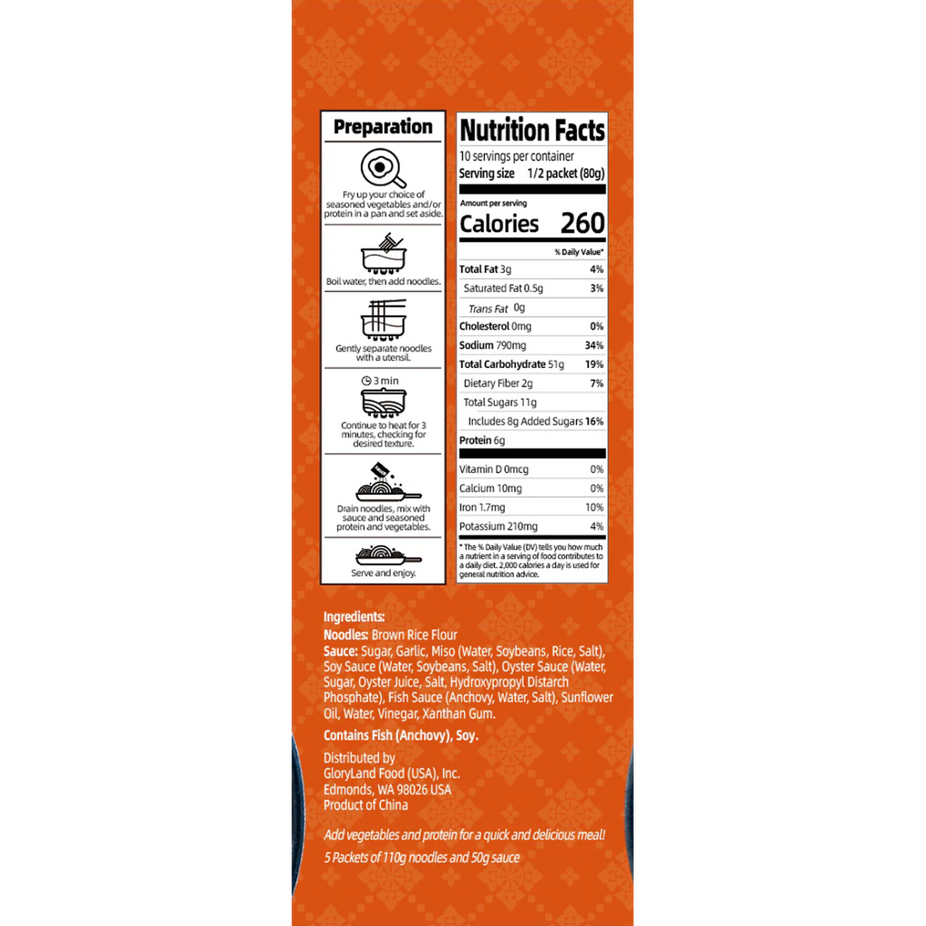 Preparation

Fry up your choice of seasoned vegetables and/or protein in a pan and set aside.

Boil water, then add noodles.

Gently separate noodles with a utensil.

3 min

Continue to heat for 3 minutes, checking for desired texture.

Drain noodles, mix with sauce and seasoned protein and vegetables.

Serve and enjoy.

Nutrition Facts

10 servings per container

Serving size 1/2 packet (80g)

Amount per serving

Calories 260

% Daily Value*

Total Fat 3g 4%

Saturated Fat 0.5g 3%

Trans Fat 0g

Cholesterol 0mg 0%

Sodium 790mg 34%

Total Carbohydrate 51g 19%

Dietary Fiber 2g 7%

Total Sugars 11g

Includes 8g Added Sugars 16%

Protein 6g

Vitamin D 0mcg 0%

Calcium 10mg 0%

Iron 1.7mg 10%

Potassium 210mg 4%

* The % Daily Value (DV) tells you how much a nutrient in a serving of food contributes to a daily diet. 2,000 calories a day is used for general nutrition advice.

Ingredients:

Noodles: Brown Rice Flour

Sauce: Sugar, Garlic, Miso (Water, Soybeans, Rice, Salt), Soy Sauce (Water, Soybeans, Salt), Oyster Sauce (Water, Sugar, Oyster Juice, Salt, Hydroxypropyl Distarch Phosphate), Fish Sauce (Anchovy, Water, Salt), Sunflower Oil, Water, Vinegar, Xanthan Gum.

Contains Fish (Anchovy), Soy.

Distributed by
GloryLand Food (USA), Inc.
Edmonds, WA 98026 USA
Product of China

Add vegetables and protein for a quick and delicious meal!

5 Packets of 110g noodles and 50g sauce